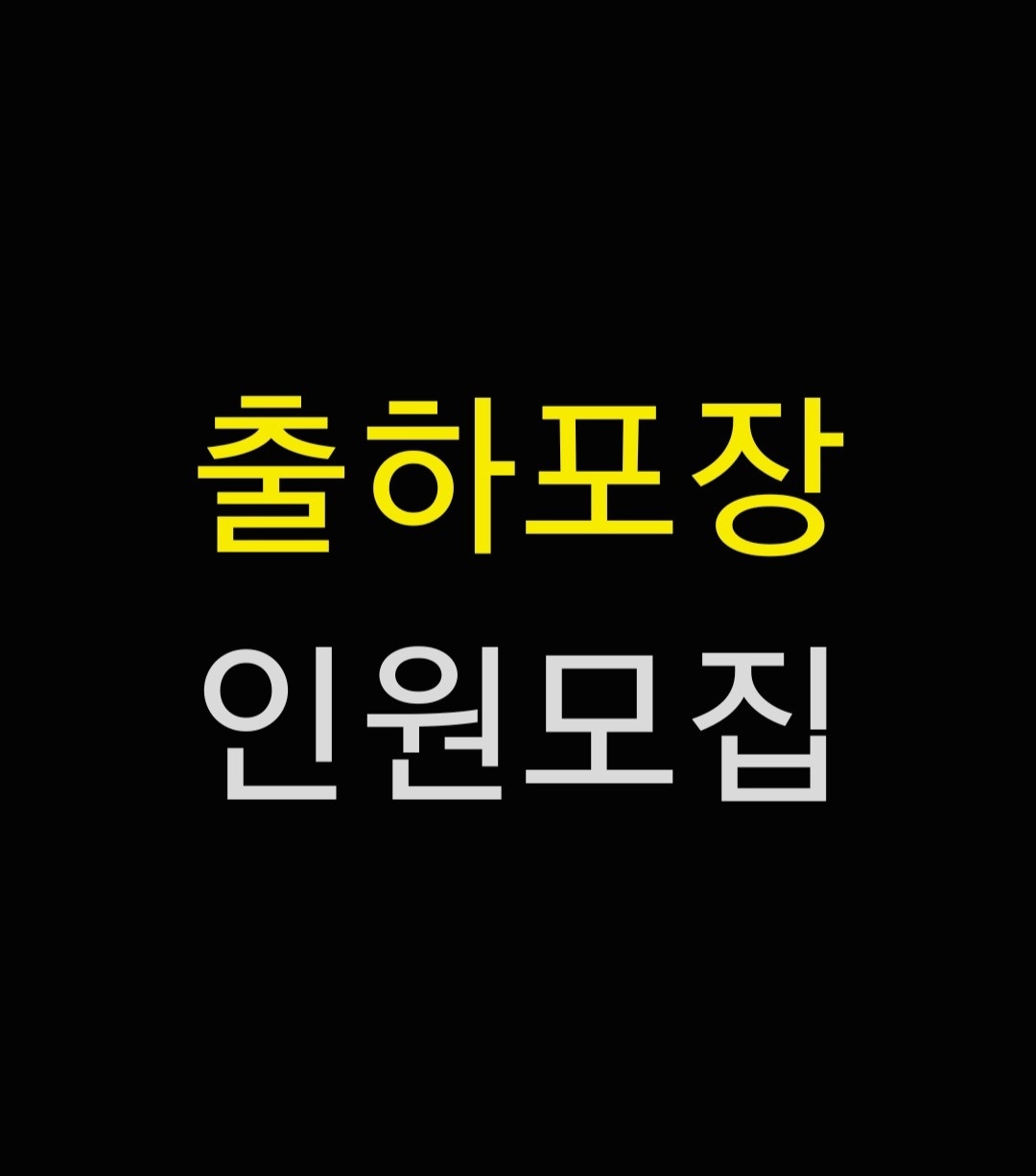 출하포장
인원모집